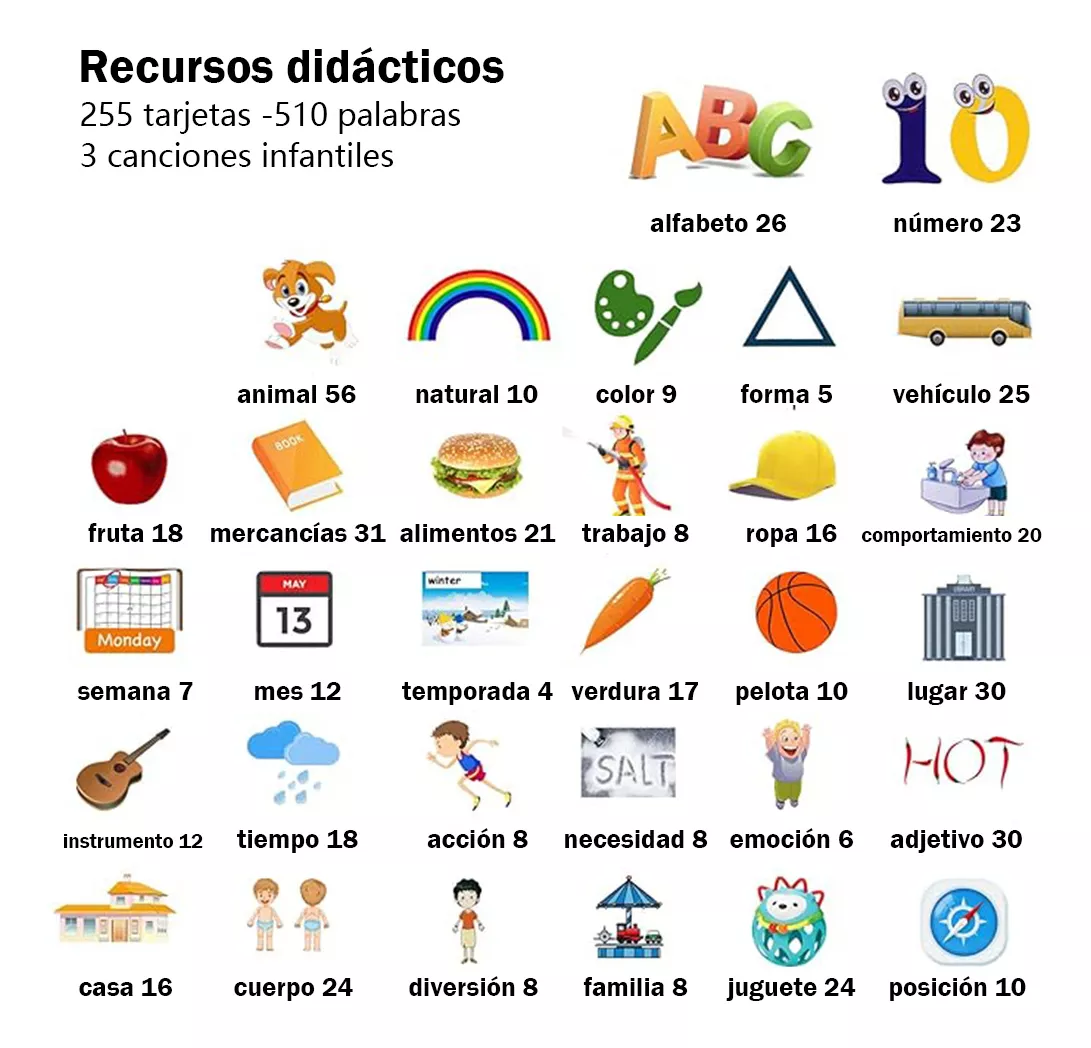 Recursos didácticos
255 tarjetas -510 palabras
3 canciones infantiles

ABC
10

alfabeto 26
número 23

animal 56
natural 10
color 9
forma 5
vehículo 25

BOOK

fruta 18
mercancías 31
alimentos 21
trabajo 8
ropa 16
comportamiento 20

Monday
MAY
13
winter

semana 7
mes 12
temporada 4
verdura 17
pelota 10
lugar 30

SALT
HOT

instrumento 12
tiempo 18
acción 8
necesidad 8
emoción 6
adjetivo 30

casa 16
cuerpo 24
diversión 8
familia 8
juguete 24
posición 10